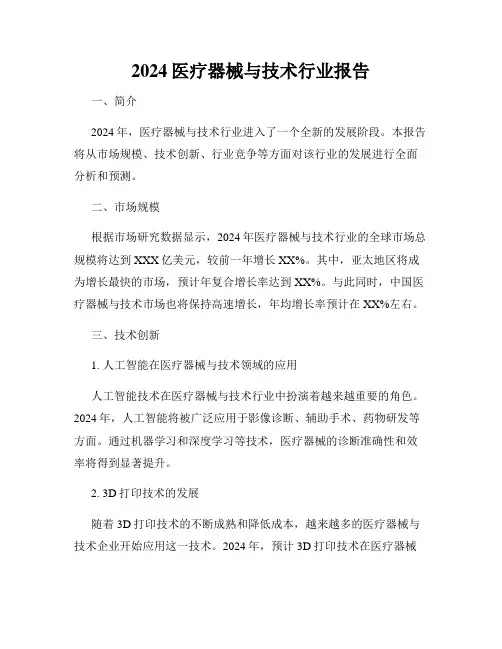 2024 医疗器械与技术行业报告

一、简介

2024 年，医疗器械与技术行业进入了一个全新的发展阶段。本报告将从市场规模、技术创新、行业竞争等方面对该行业的发展进行全面分析和预测。

二、市场规模

根据市场研究数据显示，2024 年医疗器械与技术行业的全球市场总规模将达到 XXX 亿美元，较前一年增长 XX%。其中，亚太地区将成为增长最快的市场，预计年复合增长率达到 XX%。与此同时，中国医疗器械与技术市场也将保持高速增长，年均增长率预计在 XX%左右。

三、技术创新

1. 人工智能在医疗器械与技术领域的应用

人工智能技术在医疗器械与技术行业中扮演着越来越重要的角色。2024 年，人工智能将被广泛应用于影像诊断、辅助手术、药物研发等方面。通过机器学习和深度学习等技术，医疗器械的诊断准确性和效率将得到显著提升。

2. 3D 打印技术的发展

随着 3D 打印技术的不断成熟和降低成本，越来越多的医疗器械与技术企业开始应用这一技术。2024 年，预计 3D 打印技术在医疗器械